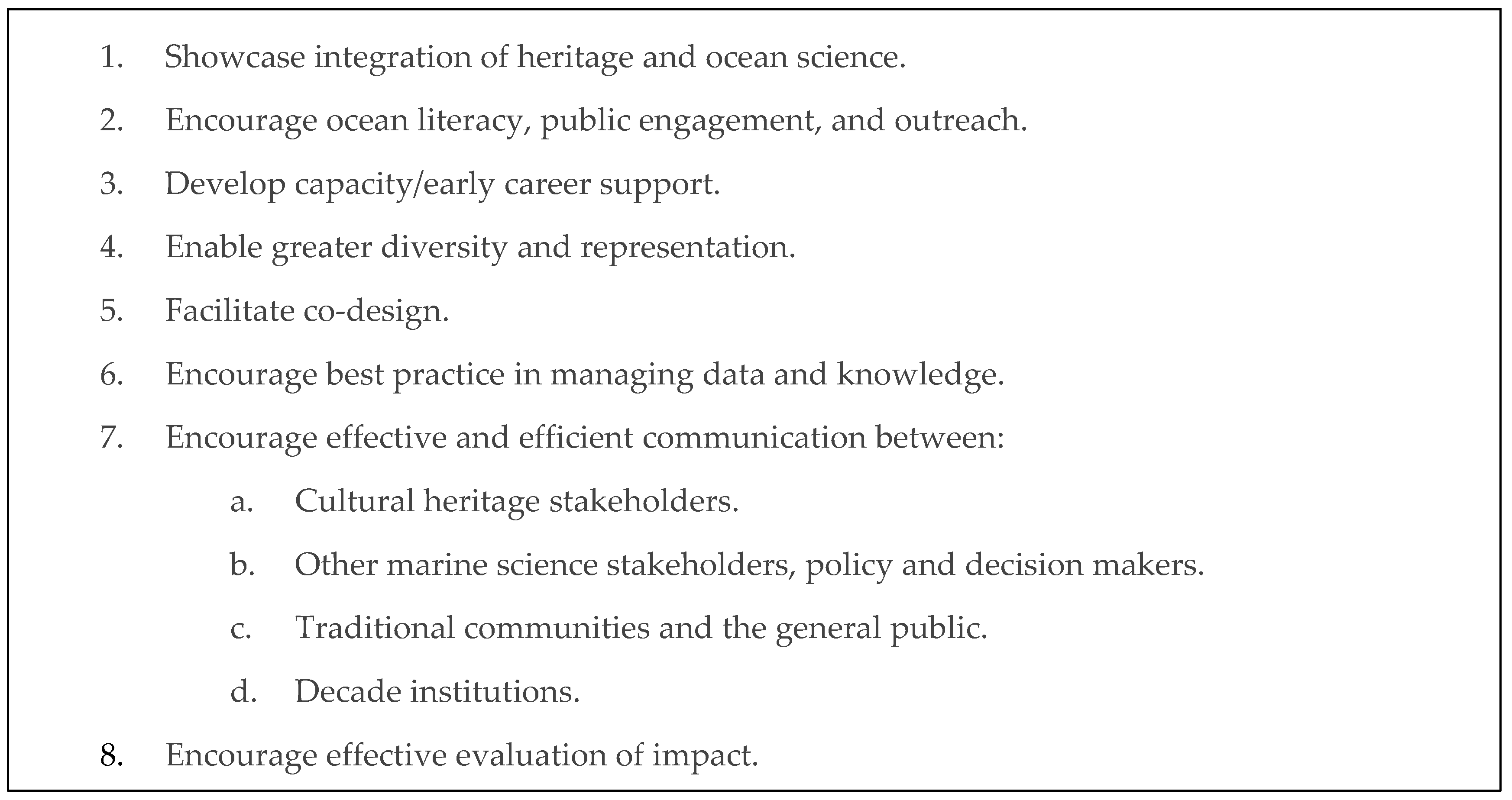 1. Showcase integration of heritage and ocean science.

2. Encourage ocean literacy, public engagement, and outreach.

3. Develop capacity/early career support.

4. Enable greater diversity and representation.

5. Facilitate co-design.

6. Encourage best practice in managing data and knowledge.

7. Encourage effective and efficient communication between:

a. Cultural heritage stakeholders.

b. Other marine science stakeholders, policy and decision makers.

c. Traditional communities and the general public.

d. Decade institutions.

8. Encourage effective evaluation of impact.